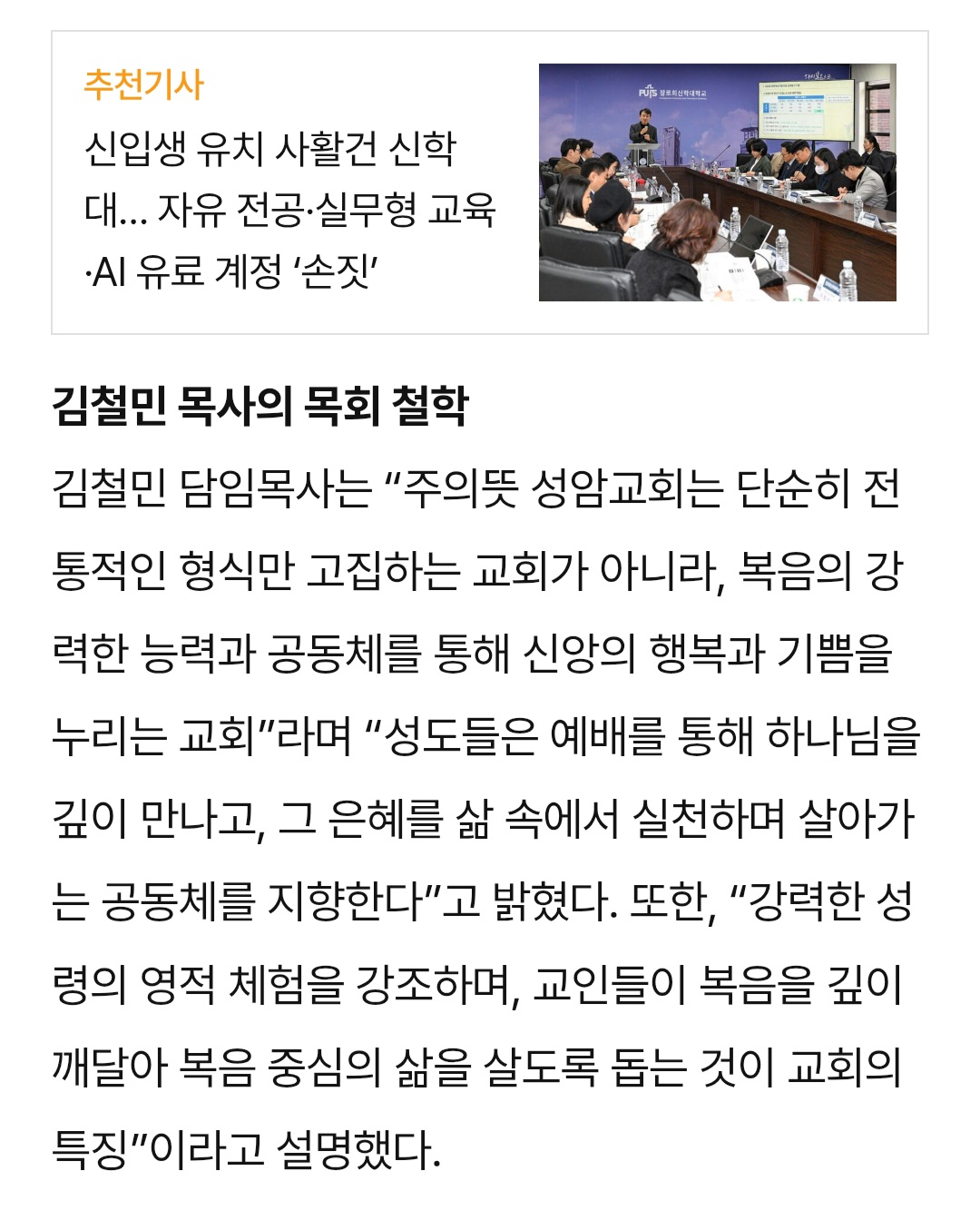 추천기사

신입생 유치 사활건 신학대… 자유 전공·실무형 교육·AI 유료 계정 ‘손짓’

PUTS 장로회신학대학교

김철민 목사의 목회 철학

김철민 담임목사는 “주의뜻 성암교회는 단순히 전통적인 형식만 고집하는 교회가 아니라, 복음의 강력한 능력과 공동체를 통해 신앙의 행복과 기쁨을 누리는 교회”라며 “성도들은 예배를 통해 하나님을 깊이 만나고, 그 은혜를 삶 속에서 실천하며 살아가는 공동체를 지향한다”고 밝혔다. 또한, “강력한 성령의 영적 체험을 강조하며, 교인들이 복음을 깊이 깨달아 복음 중심의 삶을 살도록 돕는 것이 교회의 특징”이라고 설명했다.